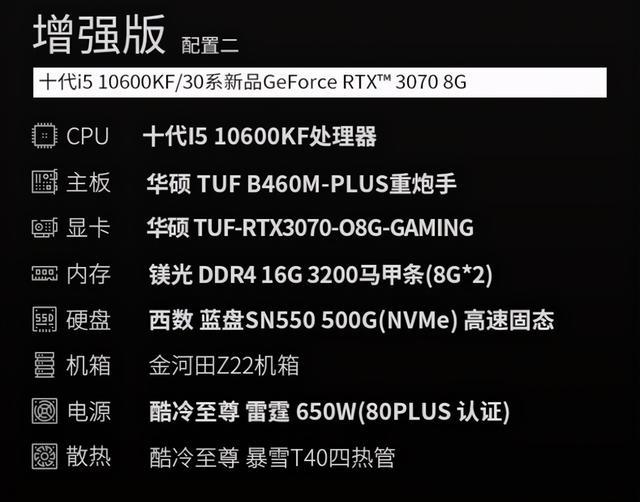 增强版 配置二

十代i5 10600KF/30系新品GeForce RTX™ 3070 8G

CPU 十代I5 10600KF处理器

主板 华硕 TUF B460M-PLUS重炮手

显卡 华硕 TUF-RTX3070-O8G-GAMING

内存 镁光 DDR4 16G 3200马甲条(8G*2)

硬盘 西数 蓝盘SN550 500G(NVMe) 高速固态

机箱 金河田Z22机箱

电源 酷冷至尊 雷霆 650W(80PLUS 认证)

散热 酷冷至尊 暴雪T40四热管